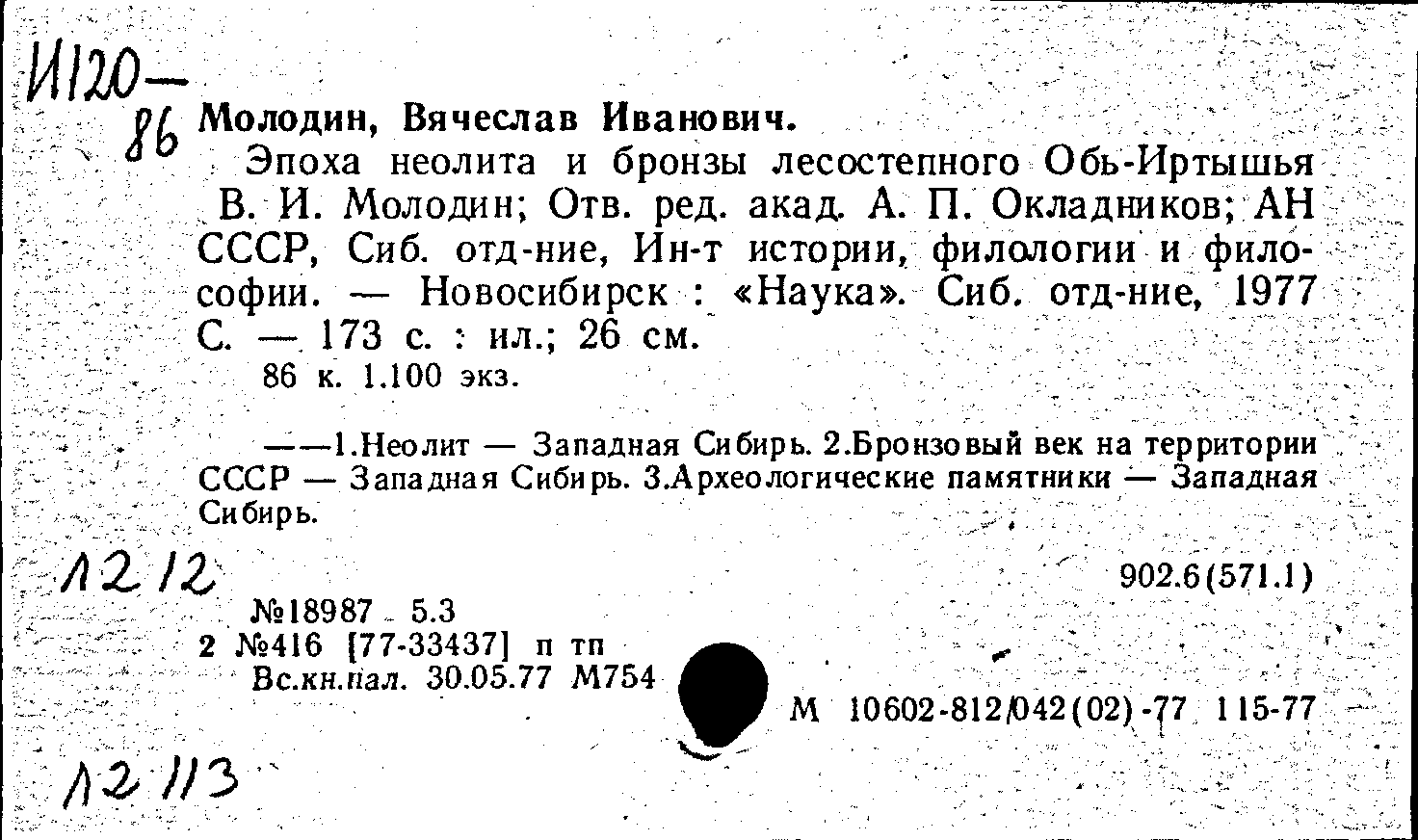 И120-
86

Молодин, Вячеслав Иванович.

Эпоха неолита и бронзы лесостепного Обь-Иртышья В. И. Молодин; Отв. ред. акад. А. П. Окладников; АН СССР, Сиб. отд-ние, Ин-т истории, филологии и философии. — Новосибирск : «Наука». Сиб. отд-ние, 1977 С. — 173 с. : ил.; 26 см.

86 к. 1.100 экз.

——1.Неолит — Западная Сибирь. 2.Бронзовый век на территории СССР — Западная Сибирь. 3.Археологические памятники — Западная Сибирь.

Л2 12

902.6(571.1)

№18987 5.3
2 №416 [77-33437] п тп
Вс.кн.пал. 30.05.77 М754

М 10602-812/042(02)-77 115-77

Л2 113